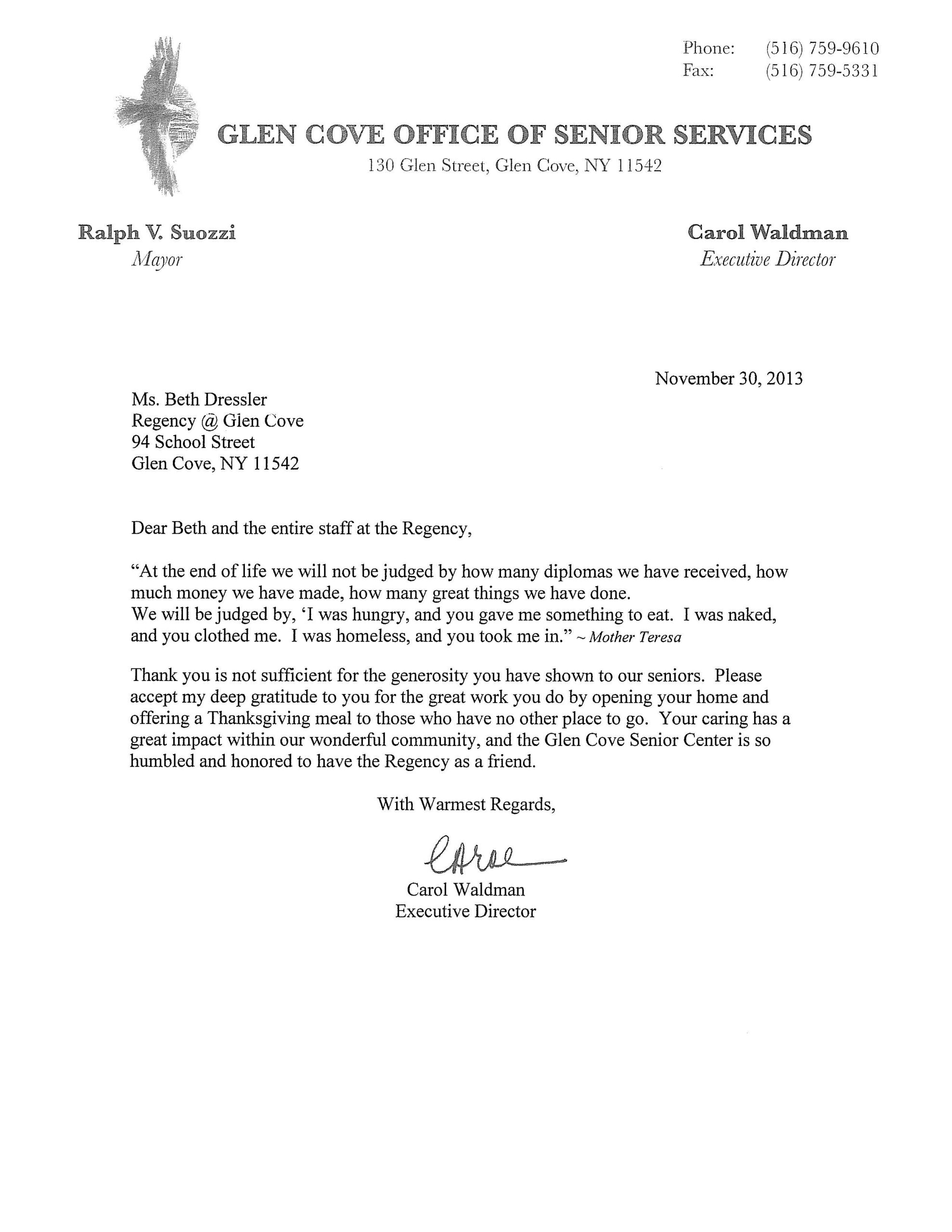 Phone: (516) 759-9610
Fax: (516) 759-5331

GLEN COVE OFFICE OF SENIOR SERVICES
130 Glen Street, Glen Cove, NY 11542

Ralph V. Suozzi
Mayor

Carol Waldman
Executive Director

November 30, 2013

Ms. Beth Dressler
Regency @ Glen Cove
94 School Street
Glen Cove, NY 11542

Dear Beth and the entire staff at the Regency,

"At the end of life we will not be judged by how many diplomas we have received, how much money we have made, how many great things we have done.
We will be judged by, 'I was hungry, and you gave me something to eat. I was naked, and you clothed me. I was homeless, and you took me in." ~ Mother Teresa

Thank you is not sufficient for the generosity you have shown to our seniors. Please accept my deep gratitude to you for the great work you do by opening your home and offering a Thanksgiving meal to those who have no other place to go. Your caring has a great impact within our wonderful community, and the Glen Cove Senior Center is so humbled and honored to have the Regency as a friend.

With Warmest Regards,

Carol

Carol Waldman
Executive Director